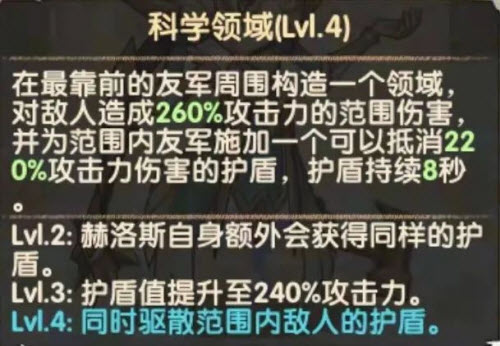 科学领域(Lvl.4)

在最靠前的友军周围构造一个领域，对敌人造成260%攻击力的范围伤害，并为范围内友军施加一个可以抵消220%攻击力伤害的护盾，护盾持续8秒。

Lvl.2: 赫洛斯自身额外会获得同样的护盾。
Lvl.3: 护盾值提升至240%攻击力。
Lvl.4: 同时驱散范围内敌人的护盾。